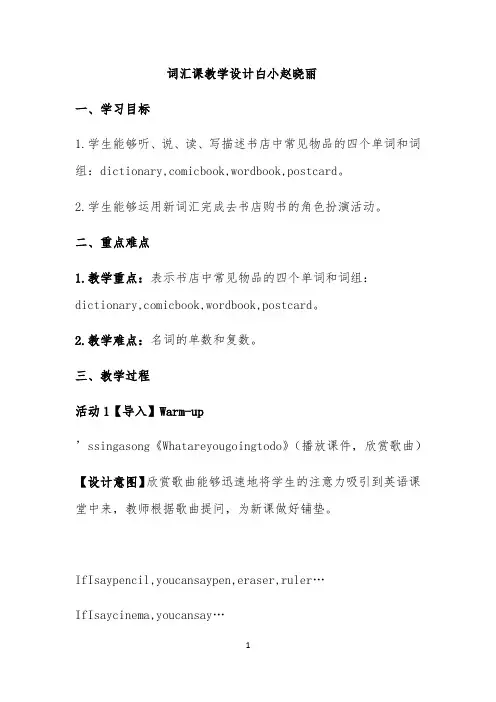 词汇课教学设计白小赵晓丽

一、学习目标

1.学生能够听、说、读、写描述书店中常见物品的四个单词和词组：dictionary,comicbook,wordbook,postcard。

2.学生能够运用新词汇完成去书店购书的角色扮演活动。

二、重点难点

1.教学重点：表示书店中常见物品的四个单词和词组：dictionary,comicbook,wordbook,postcard。

2.教学难点：名词的单数和复数。

三、教学过程

活动1【导入】Warm-up

’ssingasong《Whatareyougoingtodo》（播放课件，欣赏歌曲）

【设计意图】欣赏歌曲能够迅速地将学生的注意力吸引到英语课堂中来，教师根据歌曲提问，为新课做好铺垫。

IfIsaypencil,youcansaypen,eraser,ruler…

IfIsaycinema,youcansay…

1